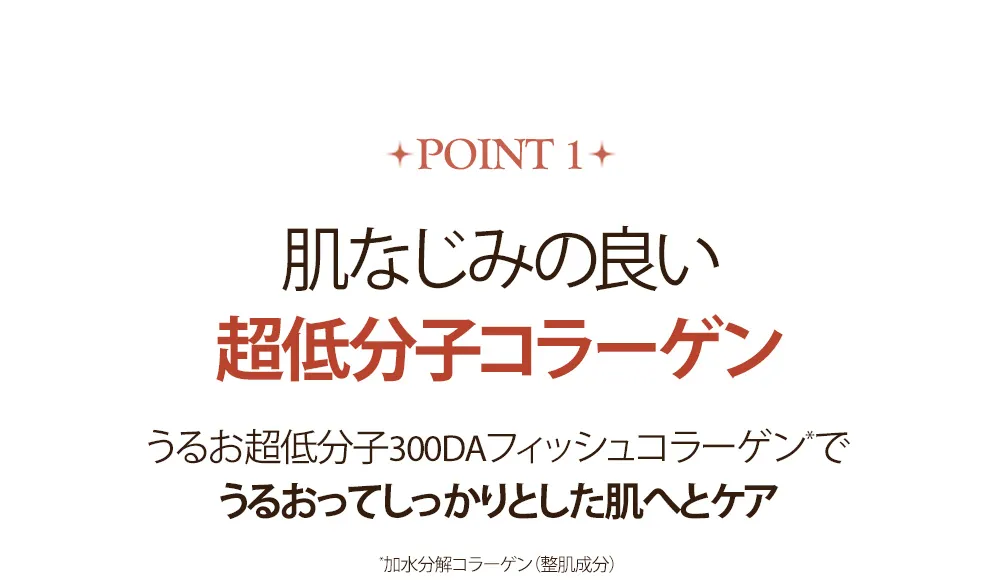 POINT 1

肌なじみの良い
超低分子コラーゲン

うるお超低分子300DAフィッシュコラーゲン*で
うるおってしっかりとした肌へとケア

*加水分解コラーゲン（整肌成分）